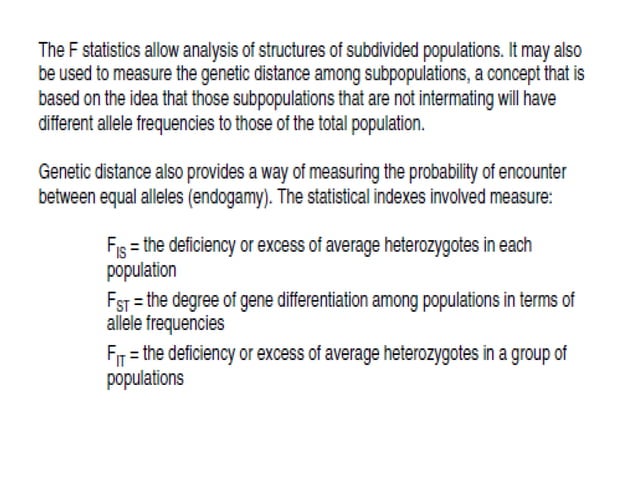 The F statistics allow analysis of structures of subdivided populations. It may also be used to measure the genetic distance among subpopulations, a concept that is based on the idea that those subpopulations that are not intermating will have different allele frequencies to those of the total population.

Genetic distance also provides a way of measuring the probability of encounter between equal alleles (endogamy). The statistical indexes involved measure:

$F_{IS}$ = the deficiency or excess of average heterozygotes in each population

$F_{ST}$ = the degree of gene differentiation among populations in terms of allele frequencies

$F_{IT}$ = the deficiency or excess of average heterozygotes in a group of populations